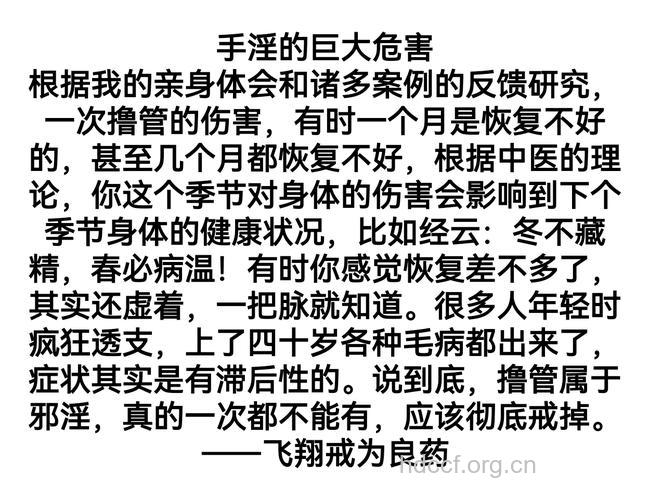 手淫的巨大危害

根据我的亲身体会和诸多案例的反馈研究，一次撸管的伤害，有时一个月是恢复不好的，甚至几个月都恢复不好，根据中医的理论，你这个季节对身体的伤害会影响到下个季节身体的健康状况，比如经云：冬不藏精，春必病温！有时你感觉恢复差不多了，其实还虚着，一把脉就知道。很多人年轻时疯狂透支，上了四十岁各种毛病都出来了，症状其实是有滞后性的。说到底，撸管属于邪淫，真的一次都不能有，应该彻底戒掉。

——飞翔戒为良药

hdocf.org.cn